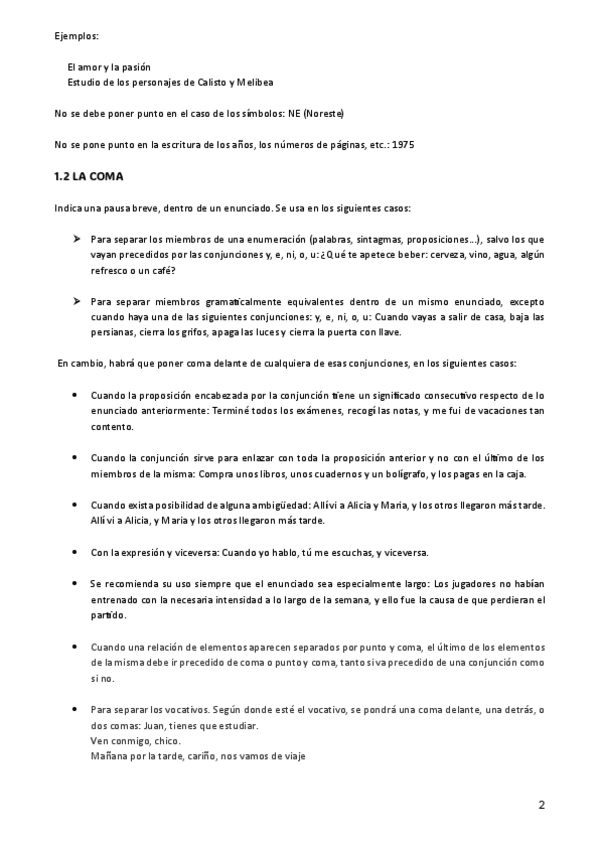 Ejemplos:

El amor y la pasión
Estudio de los personajes de Calisto y Melibea

No se debe poner punto en el caso de los símbolos: NE (Noreste)

No se pone punto en la escritura de los años, los números de páginas, etc.: 1975

1.2 LA COMA

Indica una pausa breve, dentro de un enunciado. Se usa en los siguientes casos:

➤ Para separar los miembros de una enumeración (palabras, sintagmas, proposiciones…), salvo los que vayan precedidos por las conjunciones y, e, ni, o, u: ¿Qué te apetece beber: cerveza, vino, agua, algún refresco o un café?

➤ Para separar miembros gramaticalmente equivalentes dentro de un mismo enunciado, excepto cuando haya una de las siguientes conjunciones: y, e, ni, o, u: Cuando vayas a salir de casa, baja las persianas, cierra los grifos, apaga las luces y cierra la puerta con llave.

En cambio, habrá que poner coma delante de cualquiera de esas conjunciones, en los siguientes casos:

• Cuando la proposición encabezada por la conjunción tiene un significado consecutivo respecto de lo enunciado anteriormente: Terminé todos los exámenes, recogí las notas, y me fui de vacaciones tan contento.

• Cuando la conjunción sirve para enlazar con toda la proposición anterior y no con el último de los miembros de la misma: Compra unos libros, unos cuadernos y un bolígrafo, y los pagas en la caja.

• Cuando exista posibilidad de alguna ambigüedad: Allí vi a Alicia y Maria, y los otros llegaron más tarde. Allí vi a Alicia, y Maria y los otros llegaron más tarde.

• Con la expresión y viceversa: Cuando yo hablo, tú me escuchas, y viceversa.

• Se recomienda su uso siempre que el enunciado sea especialmente largo: Los jugadores no habían entrenado con la necesaria intensidad a lo largo de la semana, y ello fue la causa de que perdieran el partido.

• Cuando una relación de elementos aparecen separados por punto y coma, el último de los elementos de la misma debe ir precedido de coma o punto y coma, tanto si va precedido de una conjunción como si no.

• Para separar los vocativos. Según donde esté el vocativo, se pondrá una coma delante, una detrás, o dos comas: Juan, tienes que estudiar.
Ven conmigo, chico.
Mañana por la tarde, cariño, nos vamos de viaje

2